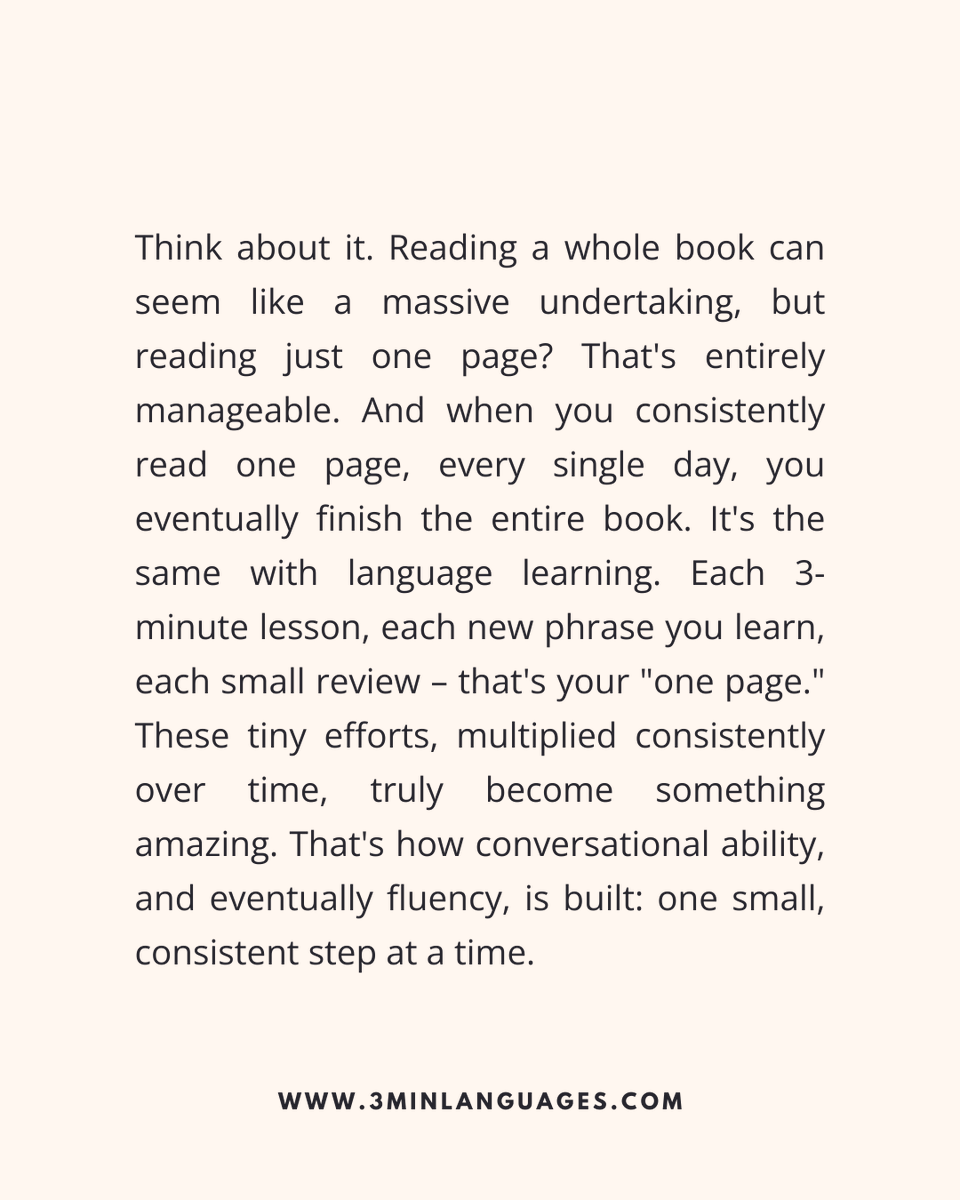 Think about it. Reading a whole book can seem like a massive undertaking, but reading just one page? That's entirely manageable. And when you consistently read one page, every single day, you eventually finish the entire book. It's the same with language learning. Each 3-minute lesson, each new phrase you learn, each small review – that's your "one page." These tiny efforts, multiplied consistently over time, truly become something amazing. That's how conversational ability, and eventually fluency, is built: one small, consistent step at a time.

WWW.3MINLANGUAGES.COM